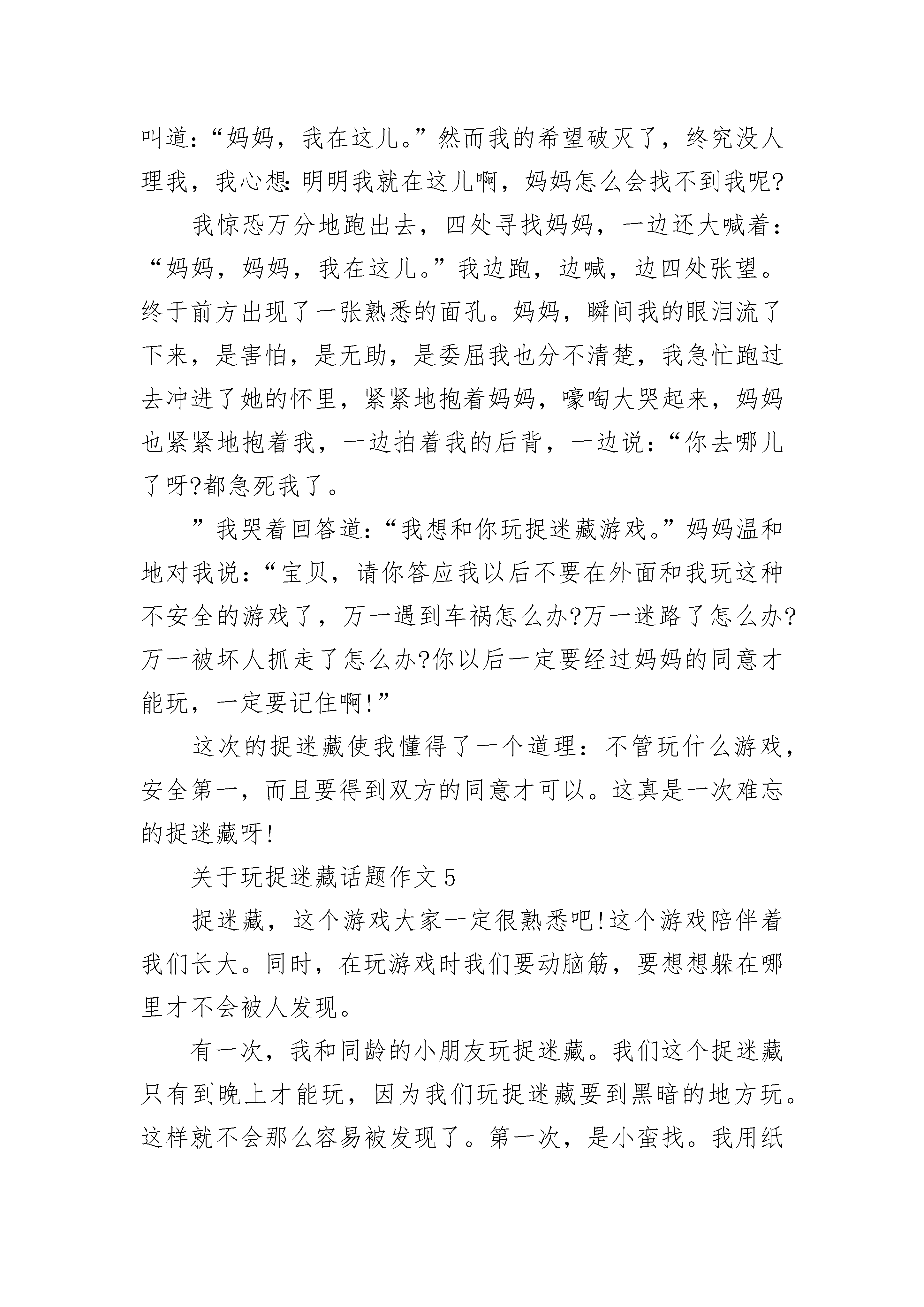 叫道：“妈妈，我在这儿。”然而我的希望破灭了，终究没人理我，我心想:明明我就在这儿啊，妈妈怎么会找不到我呢?

我惊恐万分地跑出去，四处寻找妈妈，一边还大喊着：“妈妈，妈妈，我在这儿。”我边跑，边喊，边四处张望。终于前方出现了一张熟悉的面孔。妈妈，瞬间我的眼泪流了下来，是害怕，是无助，是委屈我也分不清楚，我急忙跑过去冲进了她的怀里，紧紧地抱着妈妈，嚎啕大哭起来，妈妈也紧紧地抱着我，一边拍着我的后背，一边说：“你去哪儿了呀?都急死我了。

”我哭着回答道：“我想和你玩捉迷藏游戏。”妈妈温和地对我说：“宝贝，请你答应我以后不要在外面和我玩这种不安全的游戏了，万一遇到车祸怎么办?万一迷路了怎么办?万一被坏人抓走了怎么办?你以后一定要经过妈妈的同意才能玩，一定要记住啊!”

这次的捉迷藏使我懂得了一个道理：不管玩什么游戏，安全第一，而且要得到双方的同意才可以。这真是一次难忘的捉迷藏呀!

关于玩捉迷藏话题作文5

捉迷藏，这个游戏大家一定很熟悉吧!这个游戏陪伴着我们长大。同时，在玩游戏时我们要动脑筋，要想想躲在哪里才不会被人发现。

有一次，我和同龄的小朋友玩捉迷藏。我们这个捉迷藏只有到晚上才能玩，因为我们玩捉迷藏要到黑暗的地方玩。这样就不会那么容易被发现了。第一次，是小蛮找。我用纸